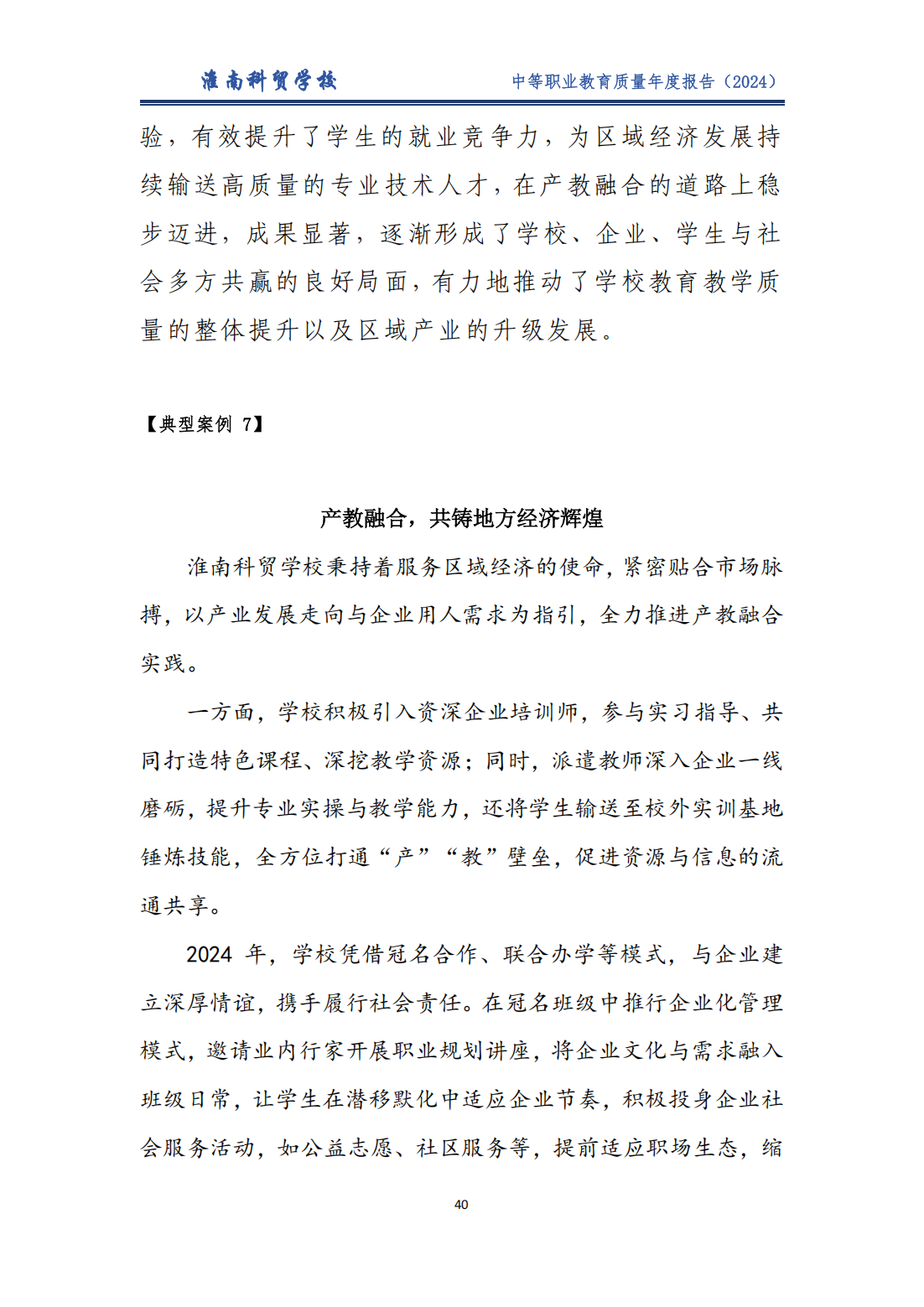 淮南科贸学校

中等职业教育质量年度报告（2024）

验，有效提升了学生的就业竞争力，为区域经济发展持续输送高质量的专业技术人才，在产教融合的道路上稳步迈进，成果显著，逐渐形成了学校、企业、学生与社会多方共赢的良好局面，有力地推动了学校教育教学质量的整体提升以及区域产业的升级发展。

【典型案例 7】

产教融合，共铸地方经济辉煌

淮南科贸学校秉持着服务区域经济的使命，紧密贴合市场脉搏，以产业发展走向与企业用人需求为指引，全力推进产教融合实践。

一方面，学校积极引入资深企业培训师，参与实习指导、共同打造特色课程、深挖教学资源；同时，派遣教师深入企业一线磨砺，提升专业实操与教学能力，还将学生输送至校外实训基地锤炼技能，全方位打通“产”“教”壁垒，促进资源与信息的流通共享。

2024 年，学校凭借冠名合作、联合办学等模式，与企业建立深厚情谊，携手履行社会责任。在冠名班级中推行企业化管理模式，邀请业内行家开展职业规划讲座，将企业文化与需求融入班级日常，让学生在潜移默化中适应企业节奏，积极投身企业社会服务活动，如公益志愿、社区服务等，提前适应职场生态，缩

40